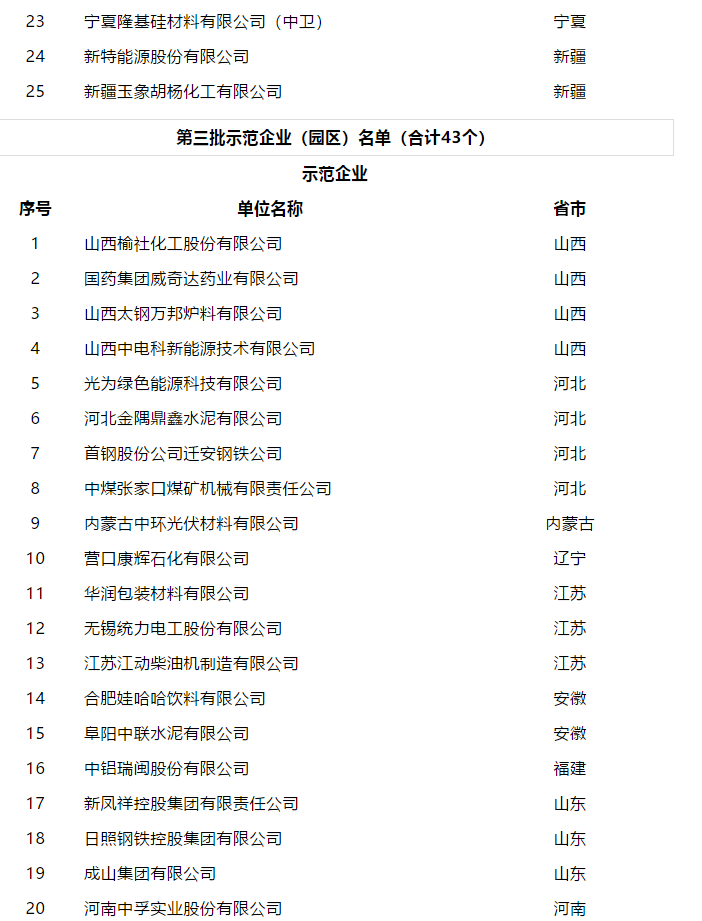 | 23 | 宁夏隆基硅材料有限公司（中卫） | 宁夏 |
|---|---|---|
| 24 | 新特能源股份有限公司 | 新疆 |
| 25 | 新疆玉象胡杨化工有限公司 | 新疆 |

第三批示范企业（园区）名单（合计43个）

示范企业

| 序号 | 单位名称 | 省市 |
|---|---|---|
| 1 | 山西榆社化工股份有限公司 | 山西 |
| 2 | 国药集团威奇达药业有限公司 | 山西 |
| 3 | 山西太钢万邦炉料有限公司 | 山西 |
| 4 | 山西中电科新能源技术有限公司 | 山西 |
| 5 | 光为绿色能源科技有限公司 | 河北 |
| 6 | 河北金隅鼎鑫水泥有限公司 | 河北 |
| 7 | 首钢股份公司迁安钢铁公司 | 河北 |
| 8 | 中煤张家口煤矿机械有限责任公司 | 河北 |
| 9 | 内蒙古中环光伏材料有限公司 | 内蒙古 |
| 10 | 营口康辉石化有限公司 | 辽宁 |
| 11 | 华润包装材料有限公司 | 江苏 |
| 12 | 无锡统力电工股份有限公司 | 江苏 |
| 13 | 江苏江动柴油机制造有限公司 | 江苏 |
| 14 | 合肥娃哈哈饮料有限公司 | 安徽 |
| 15 | 阜阳中联水泥有限公司 | 安徽 |
| 16 | 中铝瑞闽股份有限公司 | 福建 |
| 17 | 新凤祥控股集团有限责任公司 | 山东 |
| 18 | 日照钢铁控股集团有限公司 | 山东 |
| 19 | 成山集团有限公司 | 山东 |
| 20 | 河南中孚实业股份有限公司 | 河南 |